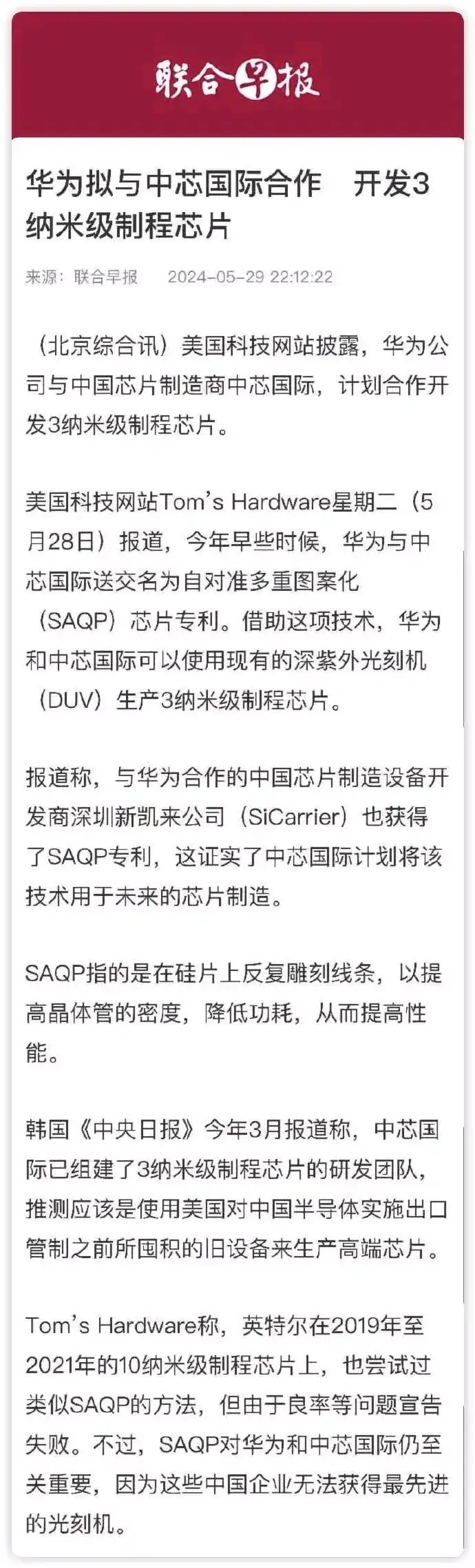 联合早报

华为拟与中芯国际合作 开发3纳米级制程芯片

来源：联合早报 2024-05-29 22:12:22

（北京综合讯）美国科技网站披露，华为公司与中国芯片制造商中芯国际，计划合作开发3纳米级制程芯片。

美国科技网站Tom's Hardware星期二（5月28日）报道，今年早些时候，华为与中芯国际送交名为自对准多重图案化（SAQP）芯片专利。借助这项技术，华为和中芯国际可以使用现有的深紫外光刻机（DUV）生产3纳米级制程芯片。

报道称，与华为合作的中国芯片制造设备开发商深圳新凯来公司（SiCarrier）也获得了SAQP专利，这证实了中芯国际计划将该技术用于未来的芯片制造。

SAQP指的是在硅片上反复雕刻线条，以提高晶体管的密度，降低功耗，从而提高性能。

韩国《中央日报》今年3月报道称，中芯国际已组建了3纳米级制程芯片的研发团队，推测应该是使用美国对中国半导体实施出口管制之前所囤积的旧设备来生产高端芯片。

Tom's Hardware称，英特尔在2019年至2021年的10纳米级制程芯片上，也尝试过类似SAQP的方法，但由于良率等问题宣告失败。不过，SAQP对华为和中芯国际仍至关重要，因为这些中国企业无法获得最先进的光刻机。